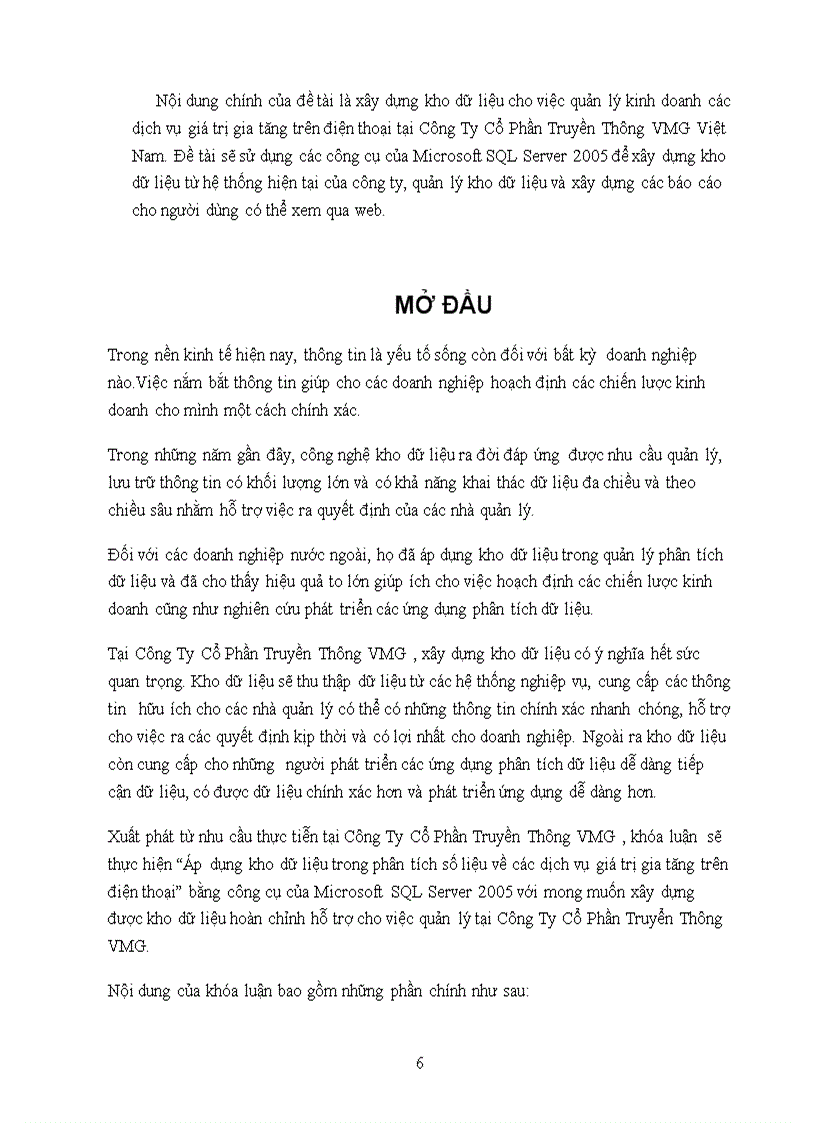 Nội dung chính của đề tài là xây dựng kho dữ liệu cho việc quản lý kinh doanh các dịch vụ giá trị gia tăng trên điện thoại tại Công Ty Cổ Phần Truyền Thông VMG Việt Nam. Đề tài sẽ sử dụng các công cụ của Microsoft SQL Server 2005 để xây dựng kho dữ liệu từ hệ thống hiện tại của công ty, quản lý kho dữ liệu và xây dựng các báo cáo cho người dùng có thể xem qua web.

MỞ ĐẦU

Trong nền kinh tế hiện nay, thông tin là yếu tố sống còn đối với bất kỳ doanh nghiệp nào.Việc nắm bắt thông tin giúp cho các doanh nghiệp hoạch định các chiến lược kinh doanh cho mình một cách chính xác.

Trong những năm gần đây, công nghệ kho dữ liệu ra đời đáp ứng được nhu cầu quản lý, lưu trữ thông tin có khối lượng lớn và có khả năng khai thác dữ liệu đa chiều và theo chiều sâu nhằm hỗ trợ việc ra quyết định của các nhà quản lý.

Đối với các doanh nghiệp nước ngoài, họ đã áp dụng kho dữ liệu trong quản lý phân tích dữ liệu và đã cho thấy hiệu quả to lớn giúp ích cho việc hoạch định các chiến lược kinh doanh cũng như nghiên cứu phát triển các ứng dụng phân tích dữ liệu.

Tại Công Ty Cổ Phần Truyền Thông VMG , xây dựng kho dữ liệu có ý nghĩa hết sức quan trọng. Kho dữ liệu sẽ thu thập dữ liệu từ các hệ thống nghiệp vụ, cung cấp các thông tin hữu ích cho các nhà quản lý có thể có những thông tin chính xác nhanh chóng, hỗ trợ cho việc ra các quyết định kịp thời và có lợi nhất cho doanh nghiệp. Ngoài ra kho dữ liệu còn cung cấp cho những người phát triển các ứng dụng phân tích dữ liệu dễ dàng tiếp cận dữ liệu, có được dữ liệu chính xác hơn và phát triển ứng dụng dễ dàng hơn.

Xuất phát từ nhu cầu thực tiễn tại Công Ty Cổ Phần Truyền Thông VMG , khóa luận sẽ thực hiện “Áp dụng kho dữ liệu trong phân tích số liệu về các dịch vụ giá trị gia tăng trên điện thoại” bằng công cụ của Microsoft SQL Server 2005 với mong muốn xây dựng được kho dữ liệu hoàn chỉnh hỗ trợ cho việc quản lý tại Công Ty Cổ Phần Truyền Thông VMG.

Nội dung của khóa luận bao gồm những phần chính như sau:

6